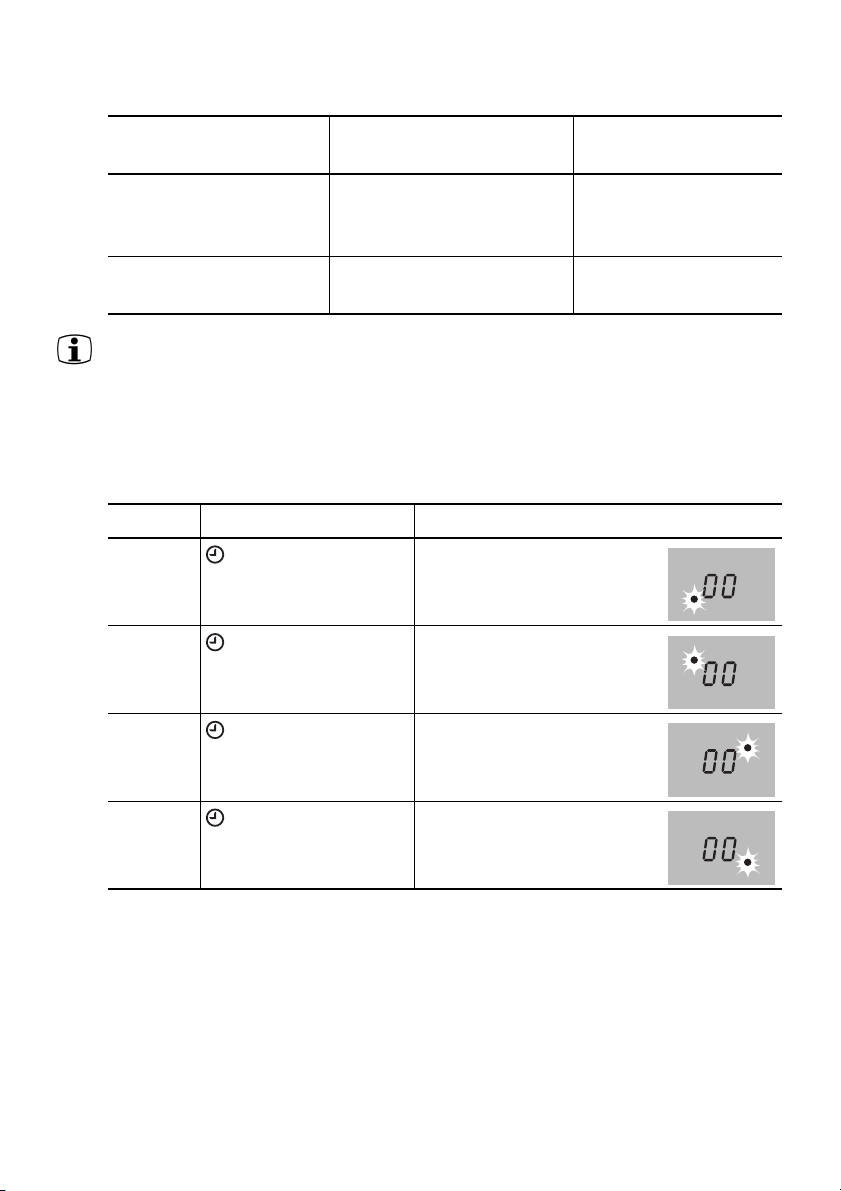 00

00

00

00